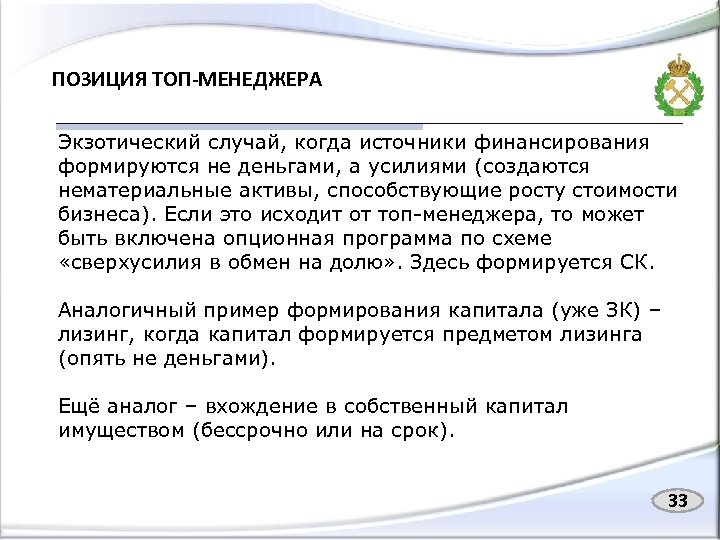 ПОЗИЦИЯ ТОП-МЕНЕДЖЕРА

Экзотический случай, когда источники финансирования формируются не деньгами, а усилиями (создаются нематериальные активы, способствующие росту стоимости бизнеса). Если это исходит от топ-менеджера, то может быть включена опционная программа по схеме «сверхусилия в обмен на долю». Здесь формируется СК.

Аналогичный пример формирования капитала (уже ЗК) – лизинг, когда капитал формируется предметом лизинга (опять не деньгами).

Ещё аналог – вхождение в собственный капитал имуществом (бессрочно или на срок).

33